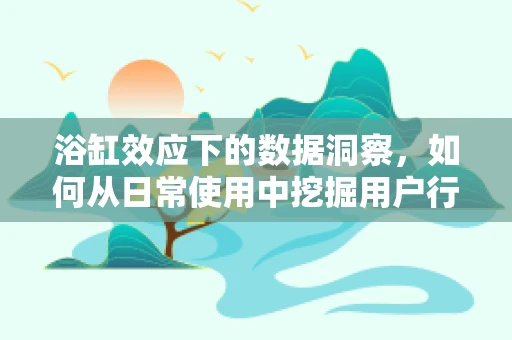 浴缸效应下的数据洞察，如何从日常使用中挖掘用户行